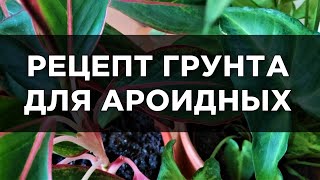 РЕЦЕПТ ГРУНТА ДЛЯ АРОИДНЫХ